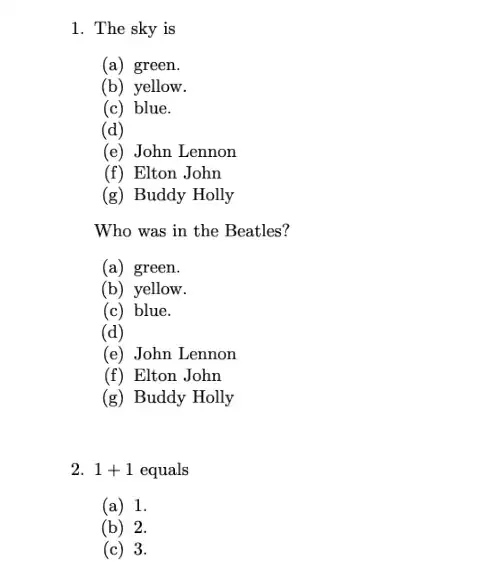 1. The sky is

(a) green.
(b) yellow.
(c) blue.
(d)
(e) John Lennon
(f) Elton John
(g) Buddy Holly

Who was in the Beatles?

(a) green.
(b) yellow.
(c) blue.
(d)
(e) John Lennon
(f) Elton John
(g) Buddy Holly

2. $1 + 1$ equals

(a) 1.
(b) 2.
(c) 3.